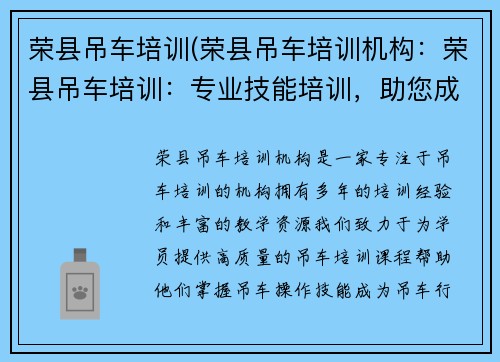 荣县吊车培训(荣县吊车培训机构：荣县吊车培训：专业技能培训，助您成

荣县吊车培训机构是一家专注于吊车培训的机构拥有多年的培训经验和丰富的教学资源我们致力于为学员提供高质量的吊车培训课程帮助他们掌握吊车操作技能成为吊车行